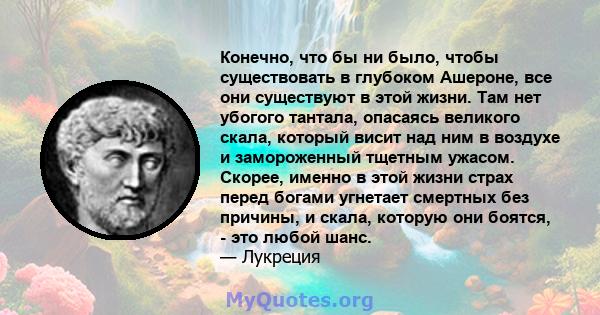 Конечно, что бы ни было, чтобы существовать в глубоком Ашероне, все они существуют в этой жизни. Там нет убогого тантала, опасаясь великого скала, который висит над ним в воздухе и замороженный тщетным ужасом. Скорее, именно в этой жизни страх перед богами угнетает смертных без причины, и скала, которую они боятся, - это любой шанс.
— Лукреция

MyQuotes.org